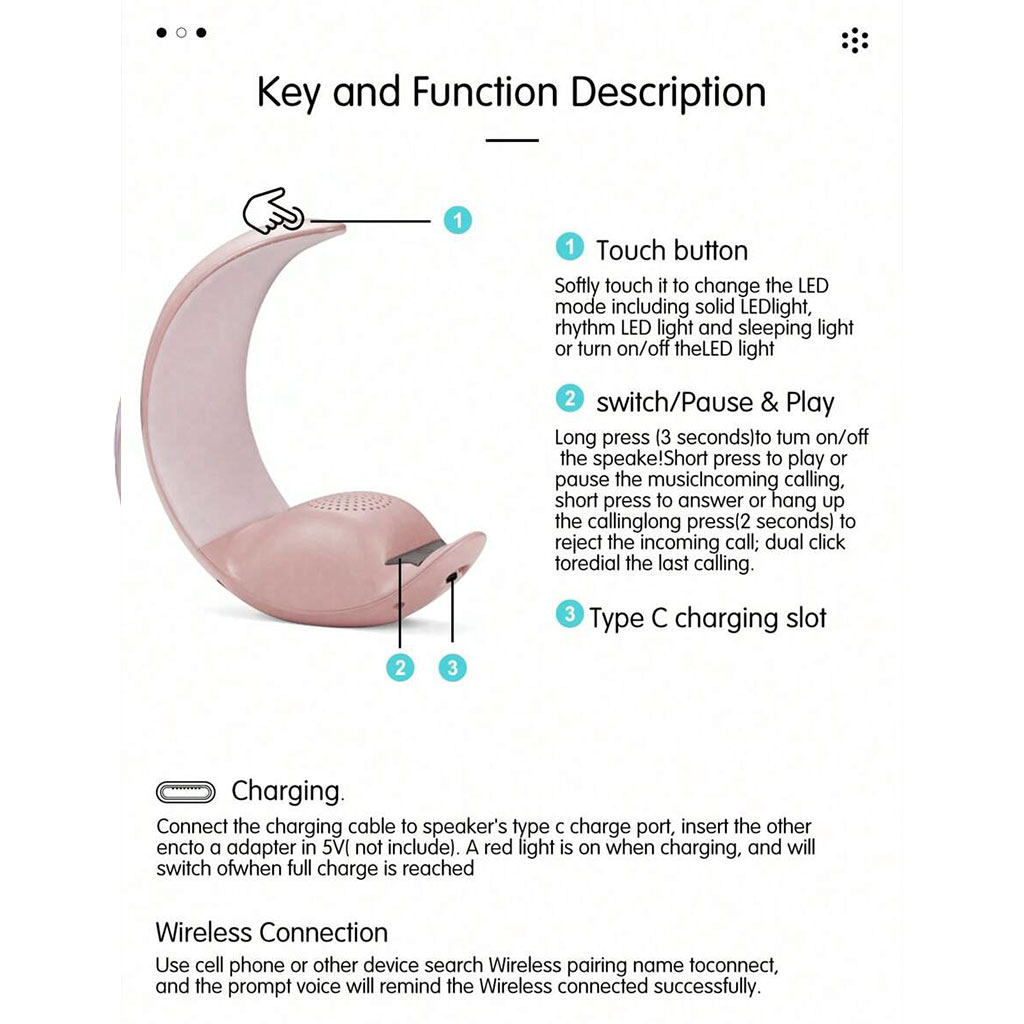 Key and Function Description

1

2

3

1 Touch button

Softly touch it to change the LED mode including solid LEDlight, rhythm LED light and sleeping light or turn on/off theLED light

2 switch/Pause & Play

Long press (3 seconds)to tum on/off the speake!Short press to play or pause the musicIncoming calling, short press to answer or hang up the callinglong press(2 seconds) to reject the incoming call; dual click toredial the last calling.

3 Type C charging slot

Charging.

Connect the charging cable to speaker's type c charge port, insert the other encto a adapter in 5V( not include). A red light is on when charging, and will switch ofwhen full charge is reached

Wireless Connection

Use cell phone or other device search Wireless pairing name toconnect, and the prompt voice will remind the Wireless connected successfully.